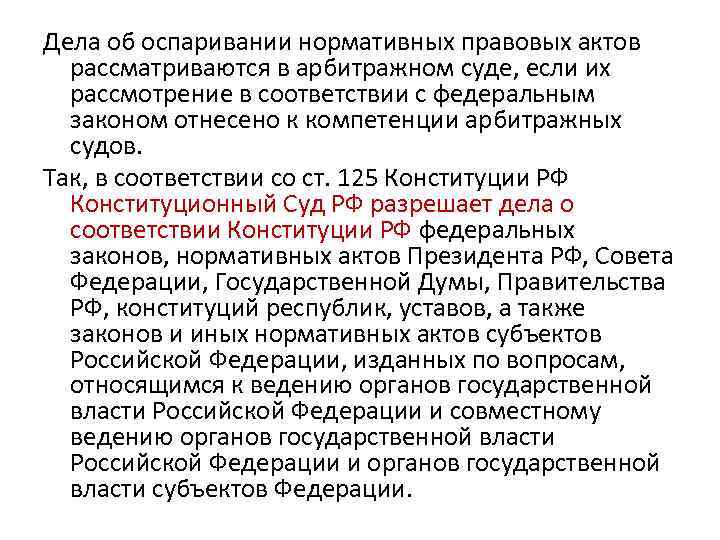 Дела об оспаривании нормативных правовых актов рассматриваются в арбитражном суде, если их рассмотрение в соответствии с федеральным законом отнесено к компетенции арбитражных судов.

Так, в соответствии со ст. 125 Конституции РФ Конституционный Суд РФ разрешает дела о соответствии Конституции РФ федеральных законов, нормативных актов Президента РФ, Совета Федерации, Государственной Думы, Правительства РФ, конституций республик, уставов, а также законов и иных нормативных актов субъектов Российской Федерации, изданных по вопросам, относящимся к ведению органов государственной власти Российской Федерации и совместному ведению органов государственной власти Российской Федерации и органов государственной власти субъектов Федерации.